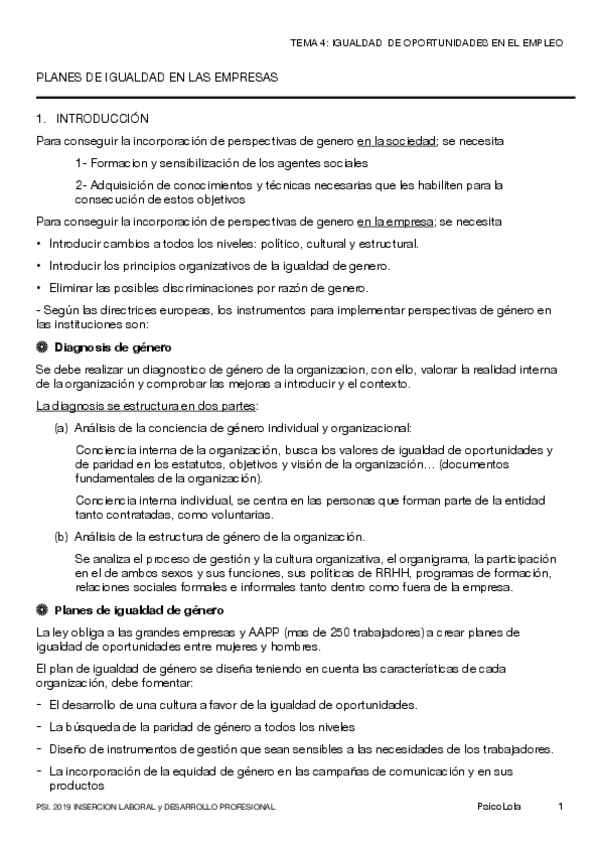 TEMA 4: IGUALDAD DE OPORTUNIDADES EN EL EMPLEO

PLANES DE IGUALDAD EN LAS EMPRESAS

1. INTRODUCCIÓN

Para conseguir la incorporación de perspectivas de genero en la sociedad; se necesita

1- Formacion y sensibilización de los agentes sociales

2- Adquisición de conocimientos y técnicas necesarias que les habiliten para la consecución de estos objetivos

Para conseguir la incorporación de perspectivas de genero en la empresa; se necesita

• Introducir cambios a todos los niveles: político, cultural y estructural.

• Introducir los principios organizativos de la igualdad de genero.

• Eliminar las posibles discriminaciones por razón de genero.

- Según las directrices europeas, los instrumentos para implementar perspectivas de género en las instituciones son:

Diagnosis de género

Se debe realizar un diagnostico de género de la organizacion, con ello, valorar la realidad interna de la organización y comprobar las mejoras a introducir y el contexto.

La diagnosis se estructura en dos partes:

(a) Análisis de la conciencia de género individual y organizacional:

Conciencia interna de la organización, busca los valores de igualdad de oportunidades y de paridad en los estatutos, objetivos y visión de la organización… (documentos fundamentales de la organización).

Conciencia interna individual, se centra en las personas que forman parte de la entidad tanto contratadas, como voluntarias.

(b) Análisis de la estructura de género de la organización.

Se analiza el proceso de gestión y la cultura organizativa, el organigrama, la participación en el de ambos sexos y sus funciones, sus políticas de RRHH, programas de formación, relaciones sociales formales e informales tanto dentro como fuera de la empresa.

Planes de igualdad de género

La ley obliga a las grandes empresas y AAPP (mas de 250 trabajadores) a crear planes de igualdad de oportunidades entre mujeres y hombres.

El plan de igualdad de género se diseña teniendo en cuenta las características de cada organización, debe fomentar:

- El desarrollo de una cultura a favor de la igualdad de oportunidades.

- La búsqueda de la paridad de género a todos los niveles

- Diseño de instrumentos de gestión que sean sensibles a las necesidades de los trabajadores.

- La incorporación de la equidad de género en las campañas de comunicación y en sus productos

PSI. 2019 INSERCION LABORAL y DESARROLLO PROFESIONAL PsicoLola 1